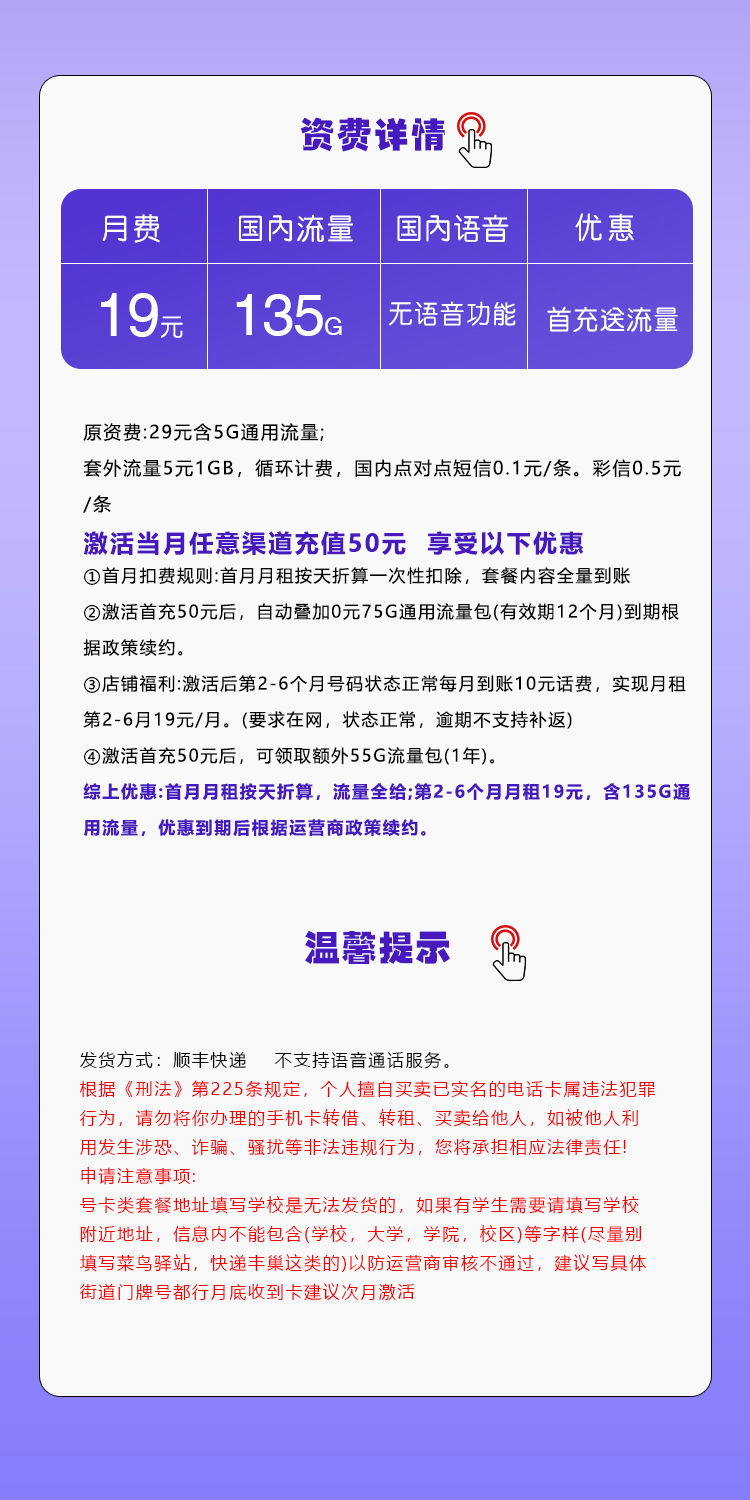 资费详情

| 月费 | 国内流量 | 国内语音 | 优惠 |
|---|---|---|---|
| 19元 | 135G | 无语音功能 | 首充送流量 |

原资费:29元含5G通用流量;
套外流量5元1GB，循环计费，国内点对点短信0.1元/条。彩信0.5元/条

激活当月任意渠道充值50元 享受以下优惠
①首月扣费规则:首月月租按天折算一次性扣除，套餐内容全量到账
②激活首充50元后，自动叠加0元75G通用流量包(有效期12个月)到期根据政策续约。
③店铺福利:激活后第2-6个月号码状态正常每月到账10元话费，实现月租第2-6月19元/月。(要求在网，状态正常，逾期不支持补返)
④激活首充50元后，可领取额外55G流量包(1年)。
综上优惠:首月月租按天折算，流量全给;第2-6个月月租19元，含135G通用流量，优惠到期后根据运营商政策续约。

温馨提示

发货方式：顺丰快递　　不支持语音通话服务。
根据《刑法》第225条规定，个人擅自买卖已实名的电话卡属违法犯罪行为，请勿将你办理的手机卡转借、转租、买卖给他人，如被他人利用发生涉恐、诈骗、骚扰等非法违规行为，您将承担相应法律责任!
申请注意事项:
号卡类套餐地址填写学校是无法发货的，如果有学生需要请填写学校附近地址，信息内不能包含(学校，大学，学院，校区)等字样(尽量别填写菜鸟驿站，快递丰巢这类的)以防运营商审核不通过，建议写具体街道门牌号都行月底收到卡建议次月激活